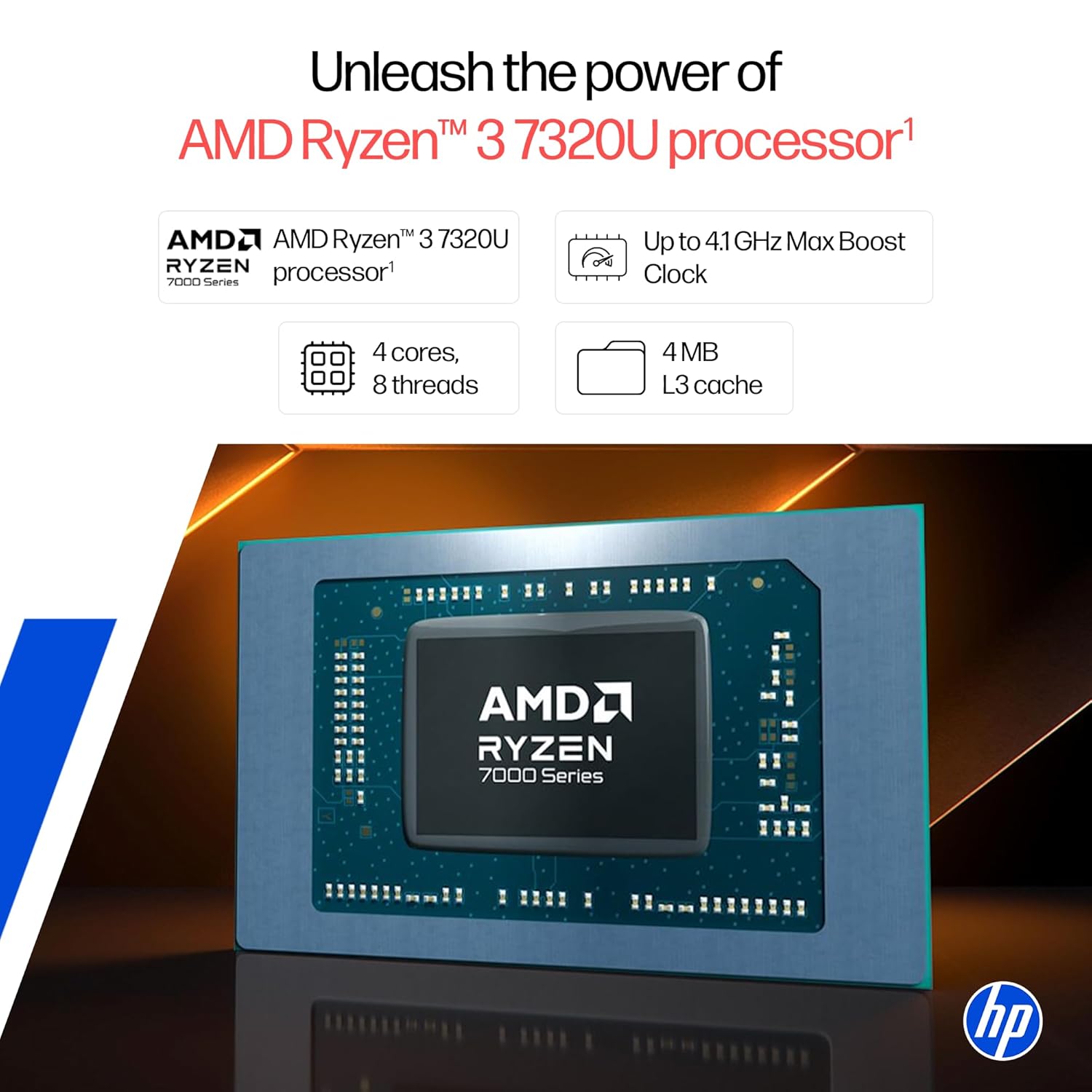 Unleash the power of
AMD Ryzen™ 3 7320U processor¹

AMD
RYZEN
7000 Series

AMD Ryzen™ 3 7320U processor¹

Up to 4.1 GHz Max Boost Clock

4 cores, 8 threads

4 MB L3 cache

AMD
RYZEN
7000 Series

hp